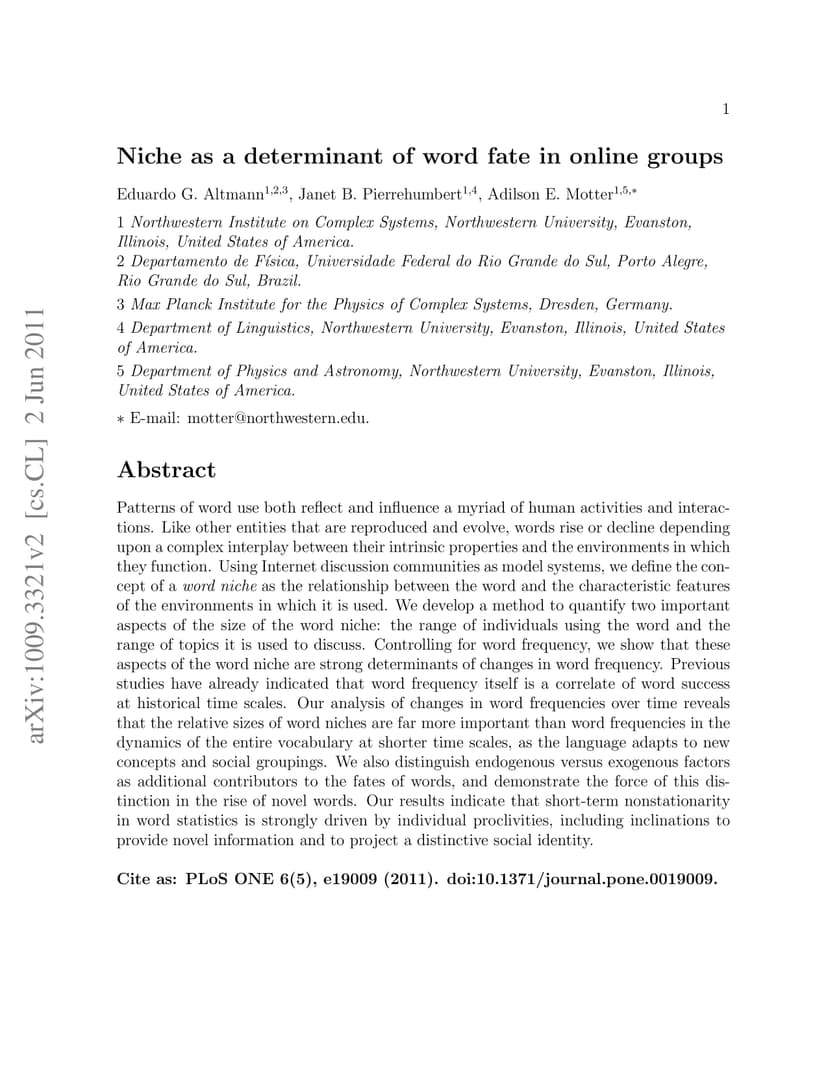 1

Niche as a determinant of word fate in online groups

Eduardo G. Altmann$^{1,2,3}$, Janet B. Pierrehumbert$^{1,4}$, Adilson E. Motter$^{1,5,*}$

1 Northwestern Institute on Complex Systems, Northwestern University, Evanston, Illinois, United States of America.

2 Departamento de Física, Universidade Federal do Rio Grande do Sul, Porto Alegre, Rio Grande do Sul, Brazil.

3 Max Planck Institute for the Physics of Complex Systems, Dresden, Germany.

4 Department of Linguistics, Northwestern University, Evanston, Illinois, United States of America.

5 Department of Physics and Astronomy, Northwestern University, Evanston, Illinois, United States of America.

∗ E-mail: motter@northwestern.edu.

Abstract

Patterns of word use both reflect and influence a myriad of human activities and interactions. Like other entities that are reproduced and evolve, words rise or decline depending upon a complex interplay between their intrinsic properties and the environments in which they function. Using Internet discussion communities as model systems, we define the concept of a word niche as the relationship between the word and the characteristic features of the environments in which it is used. We develop a method to quantify two important aspects of the size of the word niche: the range of individuals using the word and the range of topics it is used to discuss. Controlling for word frequency, we show that these aspects of the word niche are strong determinants of changes in word frequency. Previous studies have already indicated that word frequency itself is a correlate of word success at historical time scales. Our analysis of changes in word frequencies over time reveals that the relative sizes of word niches are far more important than word frequencies in the dynamics of the entire vocabulary at shorter time scales, as the language adapts to new concepts and social groupings. We also distinguish endogenous versus exogenous factors as additional contributors to the fates of words, and demonstrate the force of this distinction in the rise of novel words. Our results indicate that short-term nonstationarity in word statistics is strongly driven by individual proclivities, including inclinations to provide novel information and to project a distinctive social identity.

Cite as: PLoS ONE 6(5), e19009 (2011). doi:10.1371/journal.pone.0019009.

arXiv:1009.3321v2 [cs.CL] 2 Jun 2011